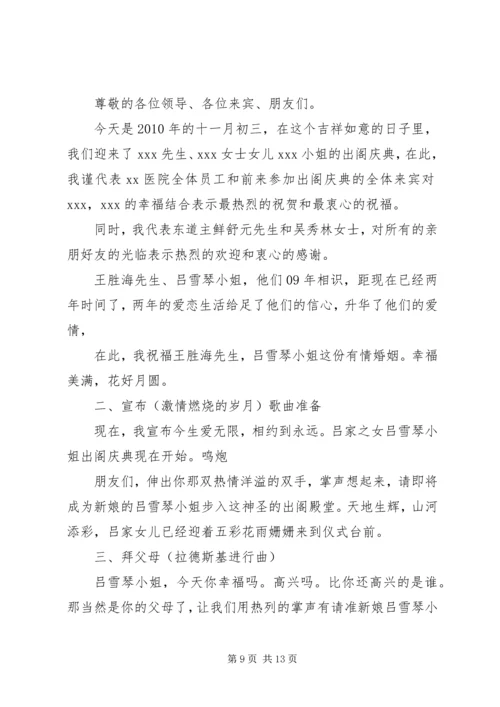 尊敬的各位领导、各位来宾、朋友们。

今天是2010年的十一月初三，在这个吉祥如意的日子里，我们迎来了xxx先生、xxx女士女儿xxx小姐的出阁庆典，在此，我谨代表xx医院全体员工和前来参加出阁庆典的全体来宾对xxx，xxx的幸福结合表示最热烈的祝贺和最衷心的祝福。

同时，我代表东道主鲜舒元先生和吴秀林女士，对所有的亲朋好友的光临表示热烈的欢迎和衷心的感谢。

王胜海先生、吕雪琴小姐，他们09年相识，距现在已经两年时间了，两年的爱恋生活给足了他们的信心，升华了他们的爱情，

在此，我祝福王胜海先生，吕雪琴小姐这份有情婚姻。幸福美满，花好月圆。

二、宣布（激情燃烧的岁月）歌曲准备

现在，我宣布今生爱无限，相约到永远。吕家之女吕雪琴小姐出阁庆典现在开始。鸣炮

朋友们，伸出你那双热情洋溢的双手，掌声想起来，请即将成为新娘的吕雪琴小姐步入这神圣的出阁殿堂。天地生辉，山河添彩，吕家女儿已经迎着五彩花雨姗姗来到仪式台前。

三、拜父母（拉德斯基进行曲）

吕雪琴小姐，今天你幸福吗。高兴吗。比你还高兴的是谁。那当然是你的父母了，让我们用热列的掌声有请准新娘吕雪琴小

第9页 共13页